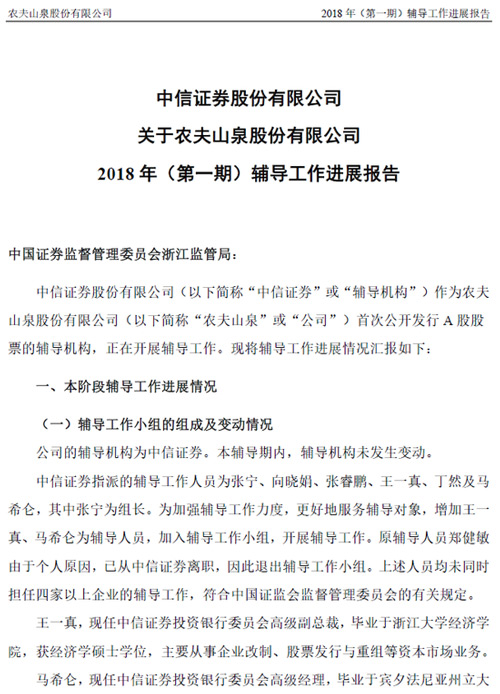 农夫山泉股份有限公司

2018 年（第一期）辅导工作进展报告

中信证券股份有限公司
关于农夫山泉股份有限公司
2018 年（第一期）辅导工作进展报告

中国证券监督管理委员会浙江监管局：

中信证券股份有限公司（以下简称“中信证券”或“辅导机构”）作为农夫山泉股份有限公司（以下简称“农夫山泉”或“公司”）首次公开发行 A 股股票的辅导机构，正在开展辅导工作。现将辅导工作进展情况汇报如下：

一、本阶段辅导工作进展情况

（一）辅导工作小组的组成及变动情况

公司的辅导机构为中信证券。本辅导期内，辅导机构未发生变动。

中信证券指派的辅导工作人员为张宁、向晓娟、张睿鹏、王一真、丁然及马希仑，其中张宁为组长。为加强辅导工作力度，更好地服务辅导对象，增加王一真、马希仑为辅导人员，加入辅导工作小组，开展辅导工作。原辅导人员郑健敏由于个人原因，已从中信证券离职，因此退出辅导工作小组。上述人员均未同时担任四家以上企业的辅导工作，符合中国证监会监督管理委员会的有关规定。

王一真，现任中信证券投资银行委员会高级副总裁，毕业于浙江大学经济学院，获经济学硕士学位，主要从事企业改制、股票发行与重组等资本市场业务。

马希仑，现任中信证券投资银行委员会高级经理，毕业于宾夕法尼亚州立大